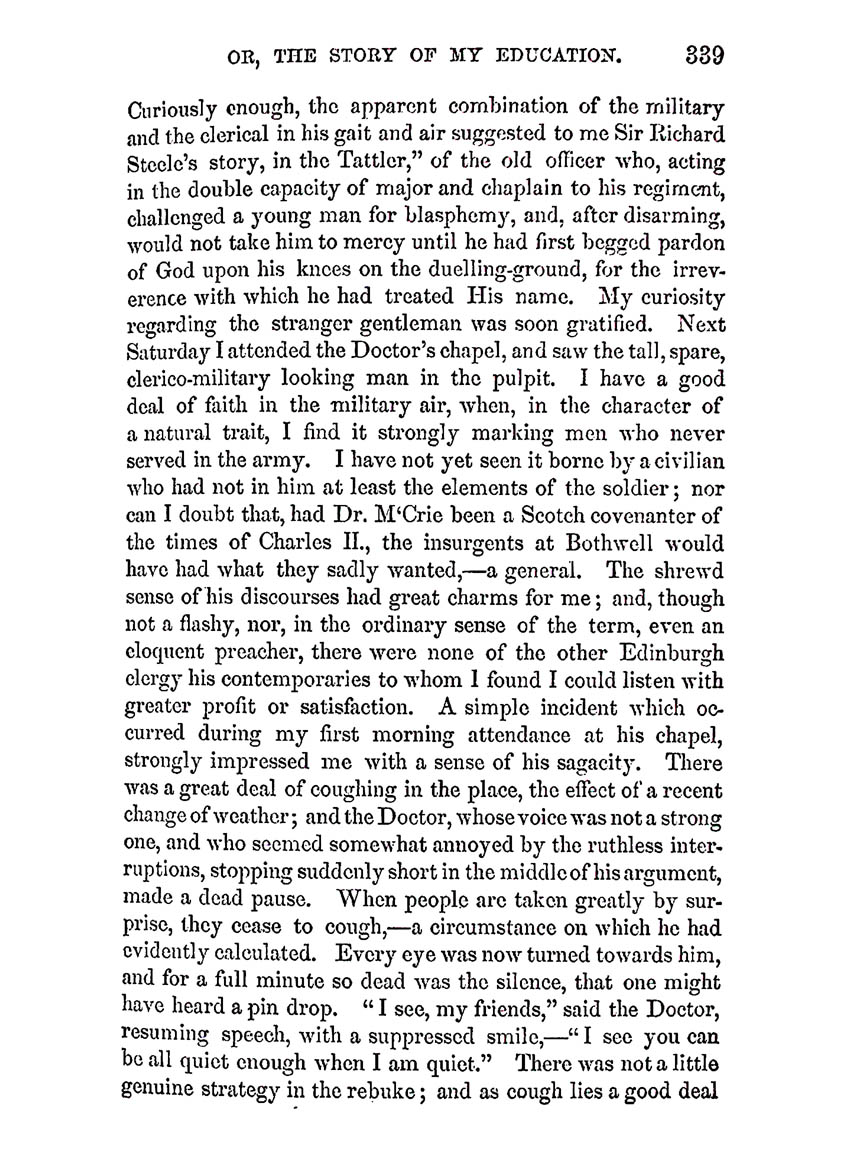 OR, THE STORY OF MY EDUCATION. 339

Curiously enough, the apparent combination of the military and the clerical in his gait and air suggested to me Sir Richard Steele's story, in the Tattler," of the old officer who, acting in the double capacity of major and chaplain to his regiment, challenged a young man for blasphemy, and, after disarming, would not take him to mercy until he had first begged pardon of God upon his knees on the duelling-ground, for the irreverence with which he had treated His name. My curiosity regarding the stranger gentleman was soon gratified. Next Saturday I attended the Doctor's chapel, and saw the tall, spare, clerico-military looking man in the pulpit. I have a good deal of faith in the military air, when, in the character of a natural trait, I find it strongly marking men who never served in the army. I have not yet seen it borne by a civilian who had not in him at least the elements of the soldier; nor can I doubt that, had Dr. M'Crie been a Scotch covenanter of the times of Charles II., the insurgents at Bothwell would have had what they sadly wanted,—a general. The shrewd sense of his discourses had great charms for me; and, though not a flashy, nor, in the ordinary sense of the term, even an eloquent preacher, there were none of the other Edinburgh clergy his contemporaries to whom I found I could listen with greater profit or satisfaction. A simple incident which occurred during my first morning attendance at his chapel, strongly impressed me with a sense of his sagacity. There was a great deal of coughing in the place, the effect of a recent change of weather; and the Doctor, whose voice was not a strong one, and who seemed somewhat annoyed by the ruthless interruptions, stopping suddenly short in the middle of his argument, made a dead pause. When people are taken greatly by surprise, they cease to cough,—a circumstance on which he had evidently calculated. Every eye was now turned towards him, and for a full minute so dead was the silence, that one might have heard a pin drop. "I see, my friends," said the Doctor, resuming speech, with a suppressed smile,—"I see you can be all quiet enough when I am quiet." There was not a little genuine strategy in the rebuke; and as cough lies a good deal